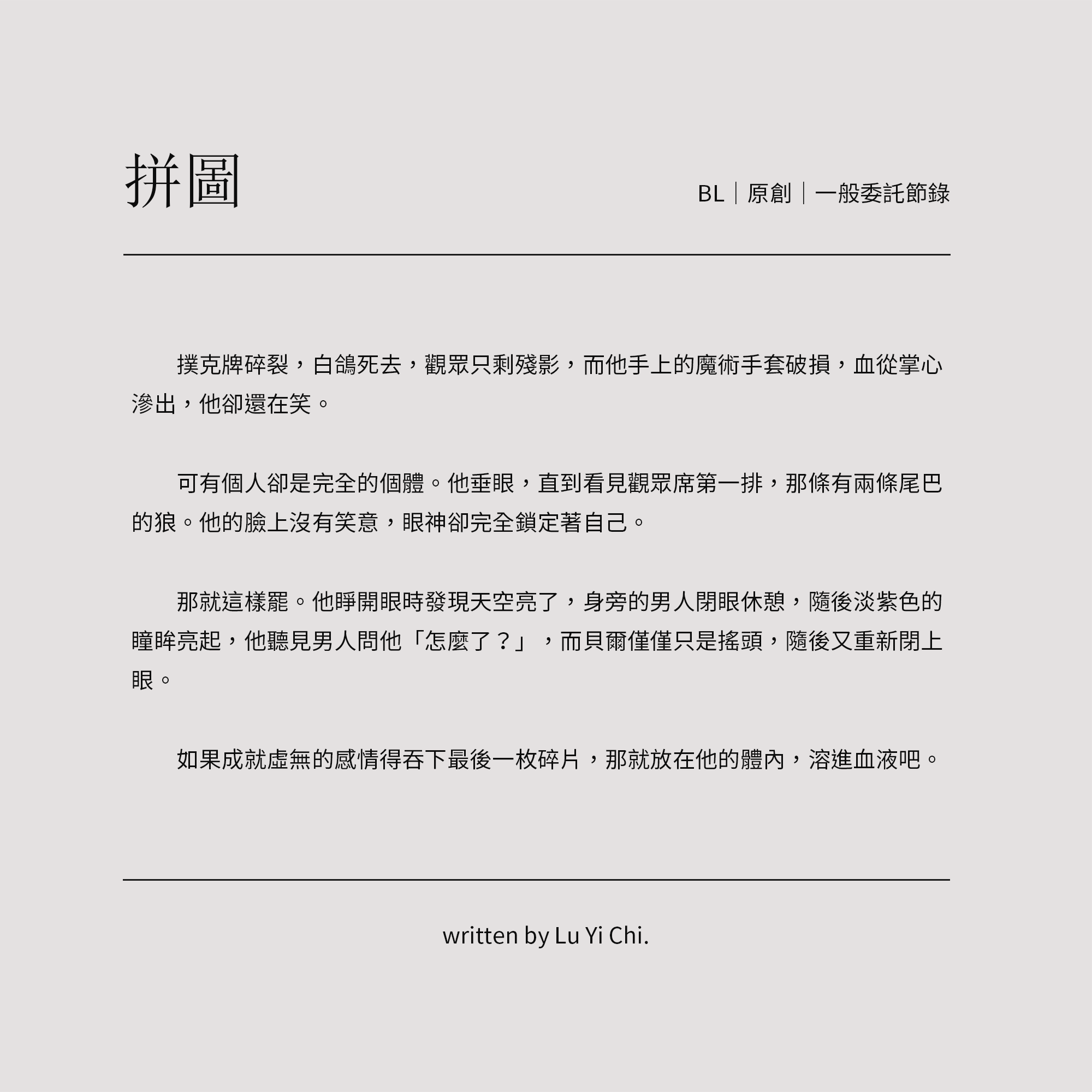 拼圖

BL｜原創｜一般委託節錄

撲克牌碎裂，白鴿死去，觀眾只剩殘影，而他手上的魔術手套破損，血從掌心滲出，他卻還在笑。

可有個人卻是完全的個體。他垂眼，直到看見觀眾席第一排，那條有兩條尾巴的狼。他的臉上沒有笑意，眼神卻完全鎖定著自己。

那就這樣罷。他睜開眼時發現天空亮了，身旁的男人閉眼休憩，隨後淡紫色的瞳眸亮起，他聽見男人問他「怎麼了？」，而貝爾僅僅只是搖頭，隨後又重新閉上眼。

如果成就虛無的感情得吞下最後一枚碎片，那就放在他的體內，溶進血液吧。

written by Lu Yi Chi.